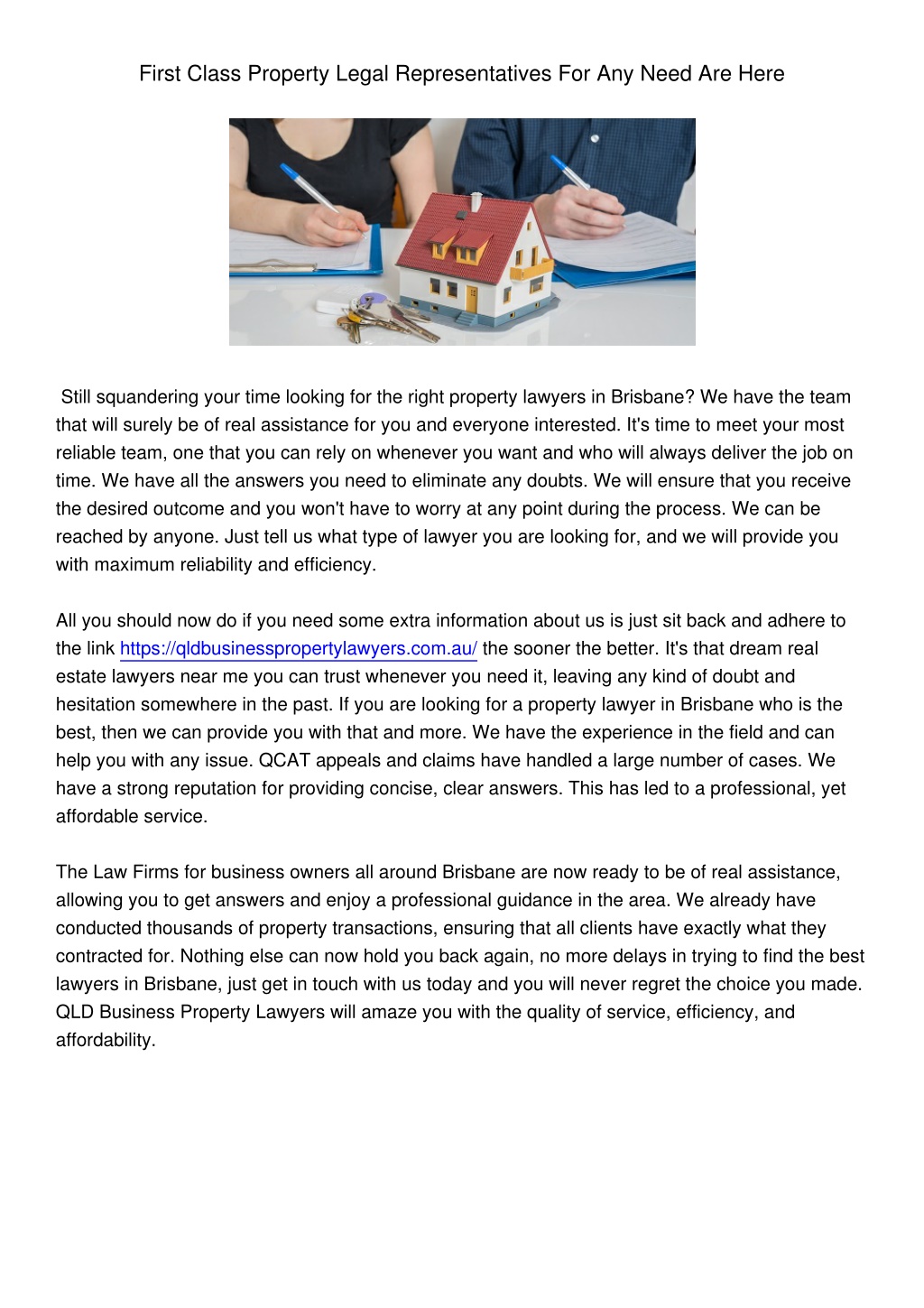 First Class Property Legal Representatives For Any Need Are Here

Still squandering your time looking for the right property lawyers in Brisbane? We have the team that will surely be of real assistance for you and everyone interested. It's time to meet your most reliable team, one that you can rely on whenever you want and who will always deliver the job on time. We have all the answers you need to eliminate any doubts. We will ensure that you receive the desired outcome and you won't have to worry at any point during the process. We can be reached by anyone. Just tell us what type of lawyer you are looking for, and we will provide you with maximum reliability and efficiency.

All you should now do if you need some extra information about us is just sit back and adhere to the link https://qldbusinesspropertylawyers.com.au/ the sooner the better. It's that dream real estate lawyers near me you can trust whenever you need it, leaving any kind of doubt and hesitation somewhere in the past. If you are looking for a property lawyer in Brisbane who is the best, then we can provide you with that and more. We have the experience in the field and can help you with any issue. QCAT appeals and claims have handled a large number of cases. We have a strong reputation for providing concise, clear answers. This has led to a professional, yet affordable service.

The Law Firms for business owners all around Brisbane are now ready to be of real assistance, allowing you to get answers and enjoy a professional guidance in the area. We already have conducted thousands of property transactions, ensuring that all clients have exactly what they contracted for. Nothing else can now hold you back again, no more delays in trying to find the best lawyers in Brisbane, just get in touch with us today and you will never regret the choice you made. QLD Business Property Lawyers will amaze you with the quality of service, efficiency, and affordability.